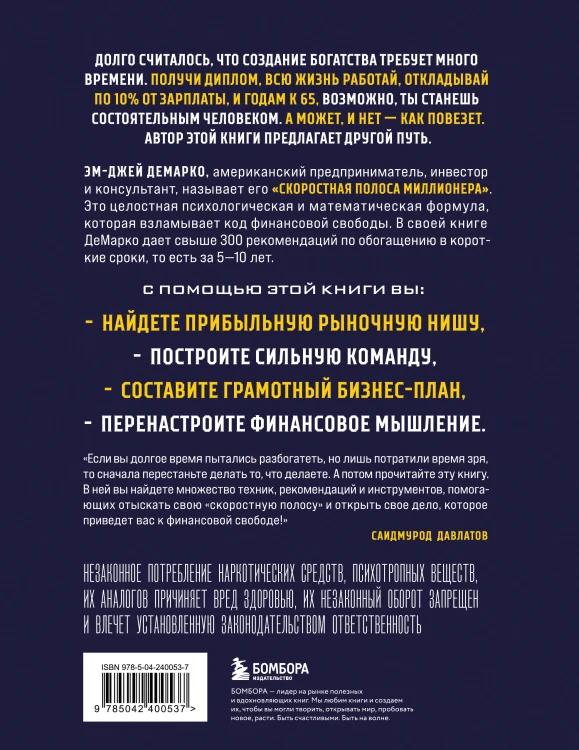 ДОЛГО СЧИТАЛОСЬ, ЧТО СОЗДАНИЕ БОГАТСТВА ТРЕБУЕТ МНОГО ВРЕМЕНИ. ПОЛУЧИ ДИПЛОМ, ВСЮ ЖИЗНЬ РАБОТАЙ, ОТКЛАДЫВАЙ ПО 10% ОТ ЗАРПЛАТЫ, И ГОДАМ К 65, ВОЗМОЖНО, ТЫ СТАНЕШЬ СОСТОЯТЕЛЬНЫМ ЧЕЛОВЕКОМ. А МОЖЕТ, И НЕТ — КАК ПОВЕЗЕТ. АВТОР ЭТОЙ КНИГИ ПРЕДЛАГАЕТ ДРУГОЙ ПУТЬ.

ЭМ-ДЖЕЙ ДЕМАРКО, американский предприниматель, инвестор и консультант, называет его «СКОРОСТНАЯ ПОЛОСА МИЛЛИОНЕРА». Это целостная психологическая и математическая формула, которая взламывает код финансовой свободы. В своей книге ДеМарко дает свыше 300 рекомендаций по обогащению в короткие сроки, то есть за 5—10 лет.

С ПОМОЩЬЮ ЭТОЙ КНИГИ ВЫ:

- НАЙДЕТЕ ПРИБЫЛЬНУЮ РЫНОЧНУЮ НИШУ,

- ПОСТРОИТЕ СИЛЬНУЮ КОМАНДУ,

- СОСТАВИТЕ ГРАМОТНЫЙ БИЗНЕС-ПЛАН,

- ПЕРЕНАСТРОИТЕ ФИНАНСОВОЕ МЫШЛЕНИЕ.

«Если вы долгое время пытались разбогатеть, но лишь потратили время зря, то сначала перестаньте делать то, что делаете. А потом прочитайте эту книгу. В ней вы найдете множество техник, рекомендаций и инструментов, помогающих отыскать свою «скоростную полосу» и открыть свое дело, которое приведет вас к финансовой свободе!»

САИДМУРОД ДАВЛАТОВ

НЕЗАКОННОЕ ПОТРЕБЛЕНИЕ НАРКОТИЧЕСКИХ СРЕДСТВ, ПСИХОТРОПНЫХ ВЕЩЕСТВ, ИХ АНАЛОГОВ ПРИЧИНЯЕТ ВРЕД ЗДОРОВЬЮ, ИХ НЕЗАКОННЫЙ ОБОРОТ ЗАПРЕЩЕН И ВЛЕЧЕТ УСТАНОВЛЕННУЮ ЗАКОНОДАТЕЛЬСТВОМ ОТВЕТСТВЕННОСТЬ

ISBN 978-5-04-240053-7

9 785042 400537 >

БОМБОРА
ИЗДАТЕЛЬСТВО

БОМБОРА — лидер на рынке полезных и вдохновляющих книг. Мы любим книги и создаем их, чтобы вы могли творить, открывать мир, пробовать новое, расти. Быть счастливыми. Быть на волне.